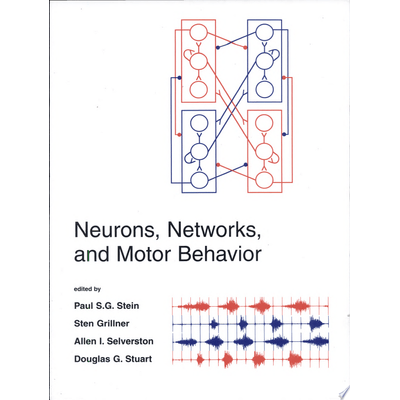 Neurons, Networks, and Motor Behavior

edited by

Paul S.G. Stein

Sten Grillner

Allen I. Selverston

Douglas G. Stuart